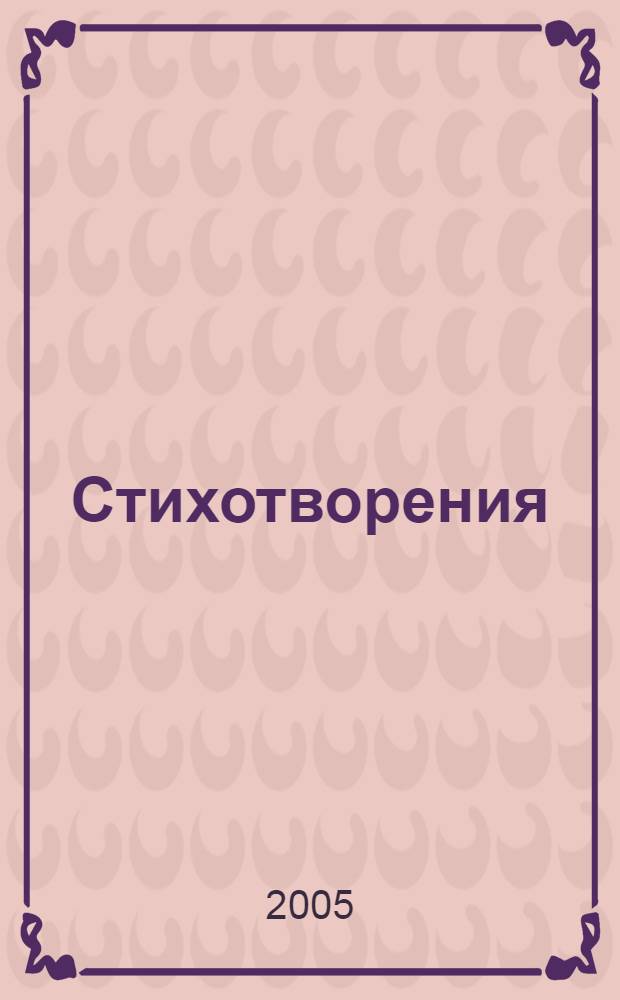 Стихотворения

2005